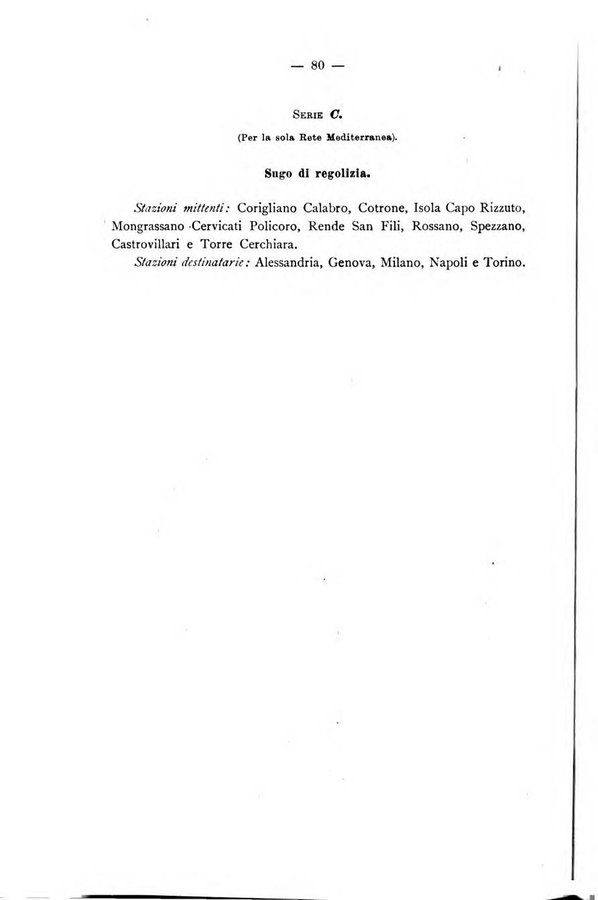 — 80 —

Serie C.

(Per la sola Rete Mediterranea).

Sugo di regolizia.

Stazioni mittenti: Corigliano Calabro, Cotrone, Isola Capo Rizzuto, Mongrassano-Cervicati Policoro, Rende San Fili, Rossano, Spezzano, Castrovillari e Torre Cerchiara.

Stazioni destinatarie: Alessandria, Genova, Milano, Napoli e Torino.